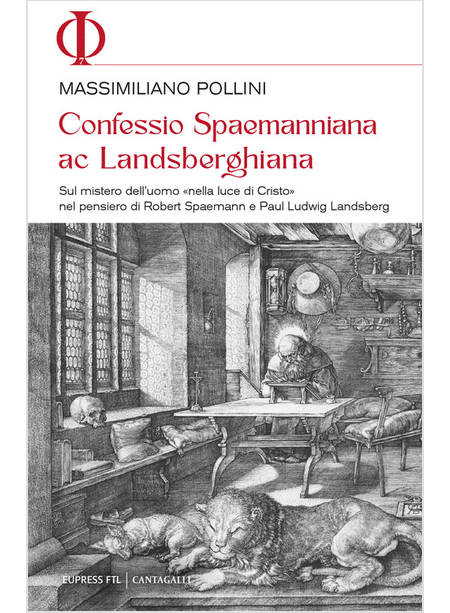 Φ
7

MASSIMILIANO POLLINI

Confessio Spaemanniana ac Landsberghiana

Sul mistero dell'uomo «nella luce di Cristo» nel pensiero di Robert Spaemann e Paul Ludwig Landsberg

EUPRESS FTL | CANTAGALLI